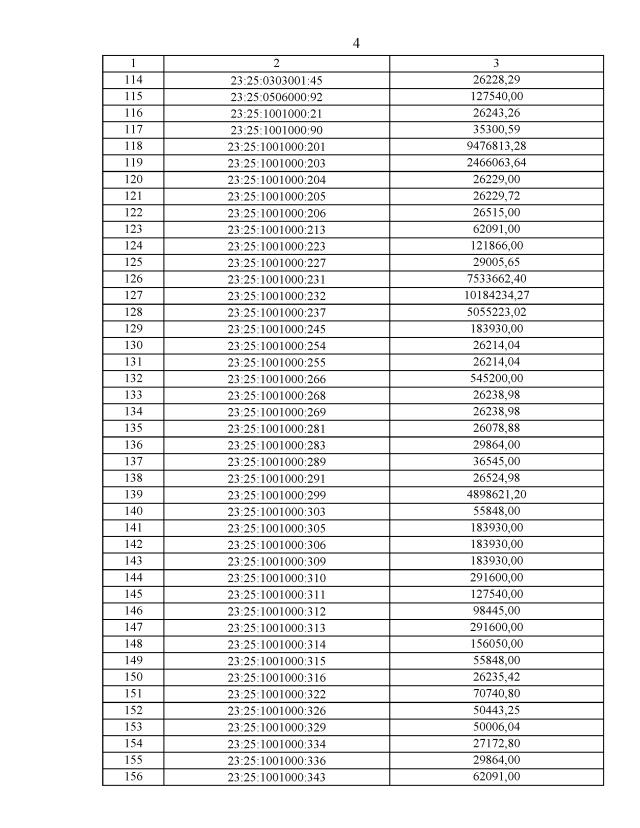 4

| 1 | 2 | 3 |
|---|---|---|
| 114 | 23:25:0303001:45 | 26228,29 |
| 115 | 23:25:0506000:92 | 127540,00 |
| 116 | 23:25:1001000:21 | 26243,26 |
| 117 | 23:25:1001000:90 | 35300,59 |
| 118 | 23:25:1001000:201 | 9476813,28 |
| 119 | 23:25:1001000:203 | 2466063,64 |
| 120 | 23:25:1001000:204 | 26229,00 |
| 121 | 23:25:1001000:205 | 26229,72 |
| 122 | 23:25:1001000:206 | 26515,00 |
| 123 | 23:25:1001000:213 | 62091,00 |
| 124 | 23:25:1001000:223 | 121866,00 |
| 125 | 23:25:1001000:227 | 29005,65 |
| 126 | 23:25:1001000:231 | 7533662,40 |
| 127 | 23:25:1001000:232 | 10184234,27 |
| 128 | 23:25:1001000:237 | 5055223,02 |
| 129 | 23:25:1001000:245 | 183930,00 |
| 130 | 23:25:1001000:254 | 26214,04 |
| 131 | 23:25:1001000:255 | 26214,04 |
| 132 | 23:25:1001000:266 | 545200,00 |
| 133 | 23:25:1001000:268 | 26238,98 |
| 134 | 23:25:1001000:269 | 26238,98 |
| 135 | 23:25:1001000:281 | 26078,88 |
| 136 | 23:25:1001000:283 | 29864,00 |
| 137 | 23:25:1001000:289 | 36545,00 |
| 138 | 23:25:1001000:291 | 26524,98 |
| 139 | 23:25:1001000:299 | 4898621,20 |
| 140 | 23:25:1001000:303 | 55848,00 |
| 141 | 23:25:1001000:305 | 183930,00 |
| 142 | 23:25:1001000:306 | 183930,00 |
| 143 | 23:25:1001000:309 | 183930,00 |
| 144 | 23:25:1001000:310 | 291600,00 |
| 145 | 23:25:1001000:311 | 127540,00 |
| 146 | 23:25:1001000:312 | 98445,00 |
| 147 | 23:25:1001000:313 | 291600,00 |
| 148 | 23:25:1001000:314 | 156050,00 |
| 149 | 23:25:1001000:315 | 55848,00 |
| 150 | 23:25:1001000:316 | 26235,42 |
| 151 | 23:25:1001000:322 | 70740,80 |
| 152 | 23:25:1001000:326 | 50443,25 |
| 153 | 23:25:1001000:329 | 50006,04 |
| 154 | 23:25:1001000:334 | 27172,80 |
| 155 | 23:25:1001000:336 | 29864,00 |
| 156 | 23:25:1001000:343 | 62091,00 |